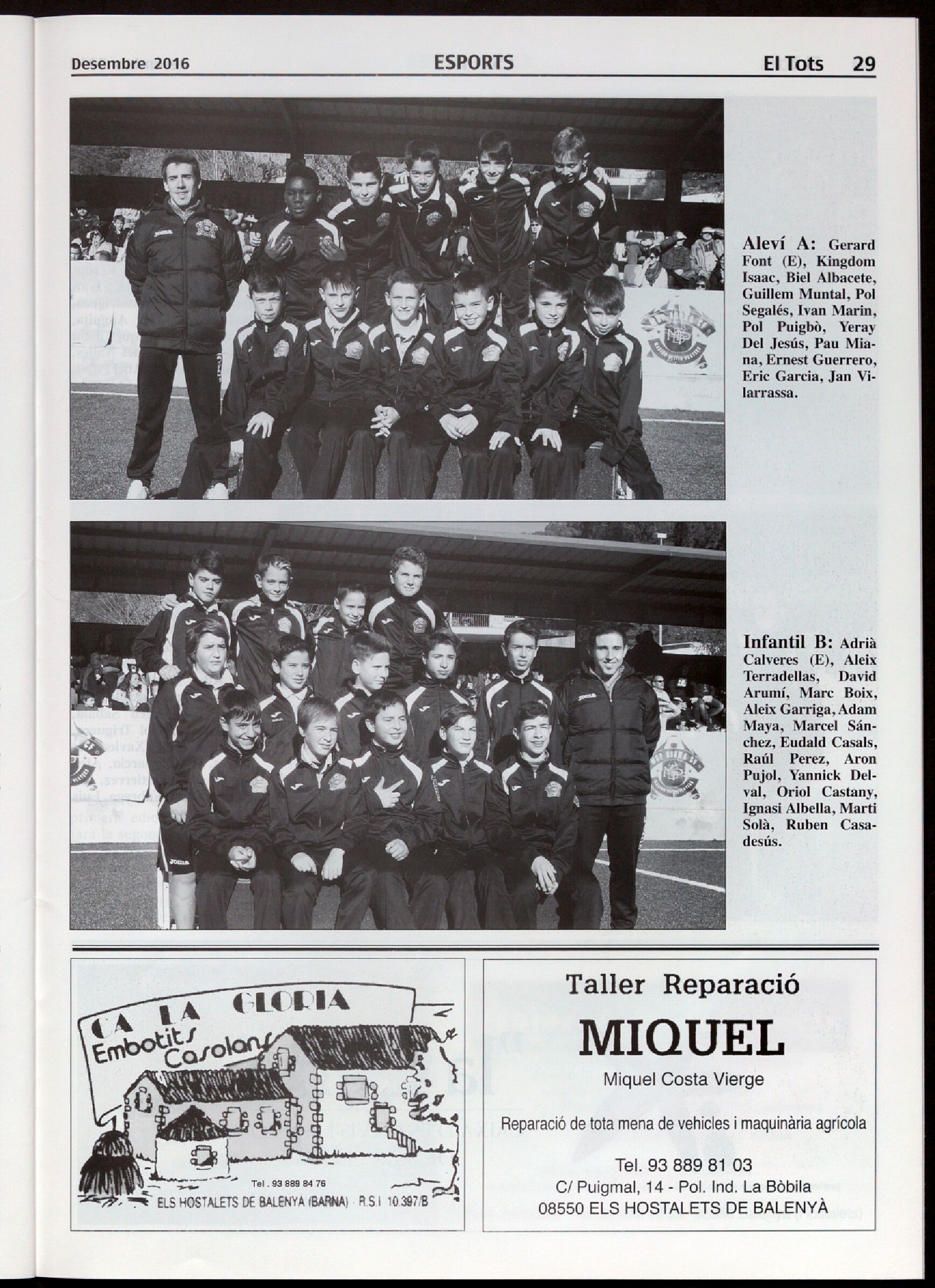 Desembre 2016 ESPORTS El Tots 29

Aleví A: Gerard Font (E), Kingdom Isaac, Biel Albacete, Guillem Muntal, Pol Segalés, Ivan Marin, Pol Puigbò, Yeray Del Jesús, Pau Miana, Ernest Guerrero, Eric Garcia, Jan Vilarrassa.

Infantil B: Adrià Calveres (E), Aleix Terradellas, David Arumí, Marc Boix, Aleix Garriga, Adam Maya, Marcel Sánchez, Eudald Casals, Raúl Perez, Aron Pujol, Yannick Delval, Oriol Castany, Ignasi Albella, Marti Solà, Ruben Casadesús.

CA LA GLORIA
Embotits Casolans
Tel. 93 889 84 76
ELS HOSTALETS DE BALENYÀ (BARNA) · R.S.I 10.397/B

Taller Reparació
MIQUEL
Miquel Costa Vierge
Reparació de tota mena de vehicles i maquinària agrícola
Tel. 93 889 81 03
C/ Puigmal, 14 - Pol. Ind. La Bòbila
08550 ELS HOSTALETS DE BALENYÀ